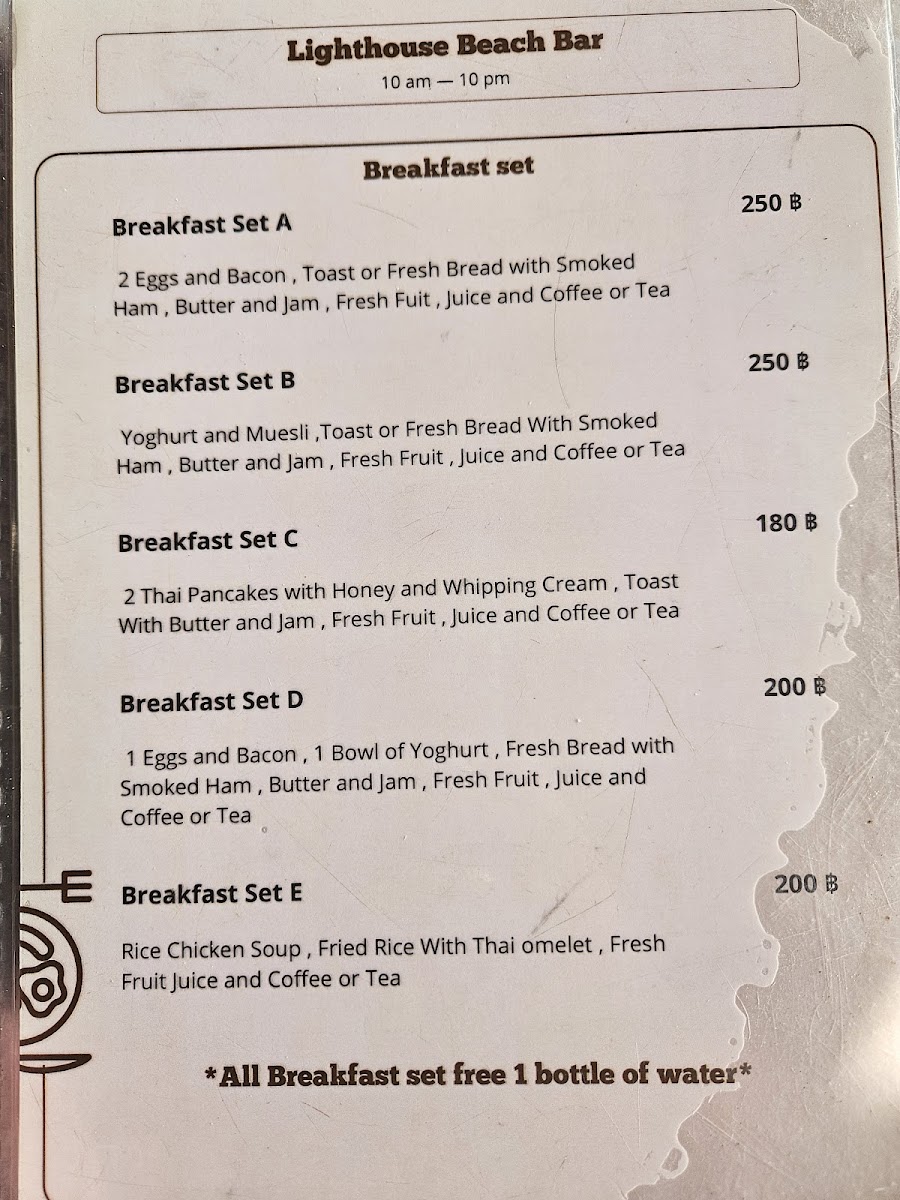 Lighthouse Beach Bar
10 am — 10 pm

Breakfast set

Breakfast Set A
250 ฿

2 Eggs and Bacon , Toast or Fresh Bread with Smoked Ham , Butter and Jam , Fresh Fuit , Juice and Coffee or Tea

Breakfast Set B
250 ฿

Yoghurt and Muesli ,Toast or Fresh Bread With Smoked Ham , Butter and Jam , Fresh Fruit , Juice and Coffee or Tea

Breakfast Set C
180 ฿

2 Thai Pancakes with Honey and Whipping Cream , Toast With Butter and Jam , Fresh Fruit , Juice and Coffee or Tea

Breakfast Set D
200 ฿

1 Eggs and Bacon , 1 Bowl of Yoghurt , Fresh Bread with Smoked Ham , Butter and Jam , Fresh Fruit , Juice and Coffee or Tea

Breakfast Set E
200 ฿

Rice Chicken Soup , Fried Rice With Thai omelet , Fresh Fruit Juice and Coffee or Tea

*All Breakfast set free 1 bottle of water*